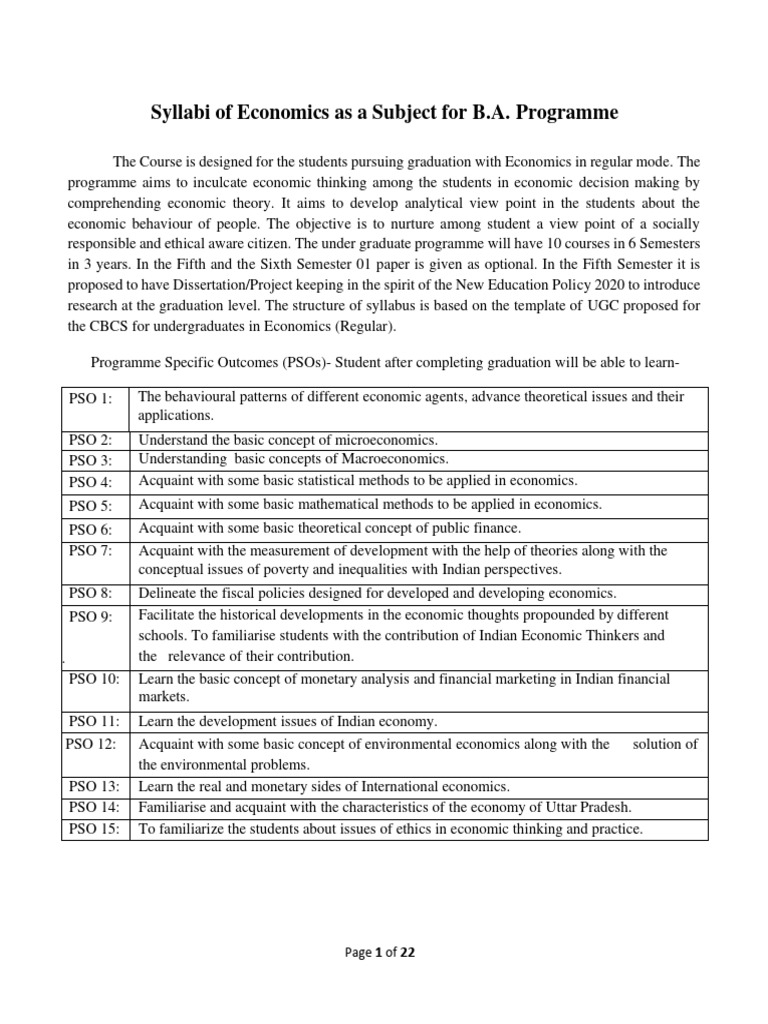 Syllabi of Economics as a Subject for B.A. Programme

The Course is designed for the students pursuing graduation with Economics in regular mode. The programme aims to inculcate economic thinking among the students in economic decision making by comprehending economic theory. It aims to develop analytical view point in the students about the economic behaviour of people. The objective is to nurture among student a view point of a socially responsible and ethical aware citizen. The under graduate programme will have 10 courses in 6 Semesters in 3 years. In the Fifth and the Sixth Semester 01 paper is given as optional. In the Fifth Semester it is proposed to have Dissertation/Project keeping in the spirit of the New Education Policy 2020 to introduce research at the graduation level. The structure of syllabus is based on the template of UGC proposed for the CBCS for undergraduates in Economics (Regular).

Programme Specific Outcomes (PSOs)- Student after completing graduation will be able to learn-

| PSO 1: | The behavioural patterns of different economic agents, advance theoretical issues and their applications. |
|---|---|
| PSO 2: | Understand the basic concept of microeconomics. |
| PSO 3: | Understanding basic concepts of Macroeconomics. |
| PSO 4: | Acquaint with some basic statistical methods to be applied in economics. |
| PSO 5: | Acquaint with some basic mathematical methods to be applied in economics. |
| PSO 6: | Acquaint with some basic theoretical concept of public finance. |
| PSO 7: | Acquaint with the measurement of development with the help of theories along with the conceptual issues of poverty and inequalities with Indian perspectives. |
| PSO 8: | Delineate the fiscal policies designed for developed and developing economics. |
| PSO 9: | Facilitate the historical developments in the economic thoughts propounded by different schools. To familiarise students with the contribution of Indian Economic Thinkers and the relevance of their contribution. |
| PSO 10: | Learn the basic concept of monetary analysis and financial marketing in Indian financial markets. |
| PSO 11: | Learn the development issues of Indian economy. |
| PSO 12: | Acquaint with some basic concept of environmental economics along with the solution of the environmental problems. |
| PSO 13: | Learn the real and monetary sides of International economics. |
| PSO 14: | Familiarise and acquaint with the characteristics of the economy of Uttar Pradesh. |
| PSO 15: | To familiarize the students about issues of ethics in economic thinking and practice. |

Page 1 of 22